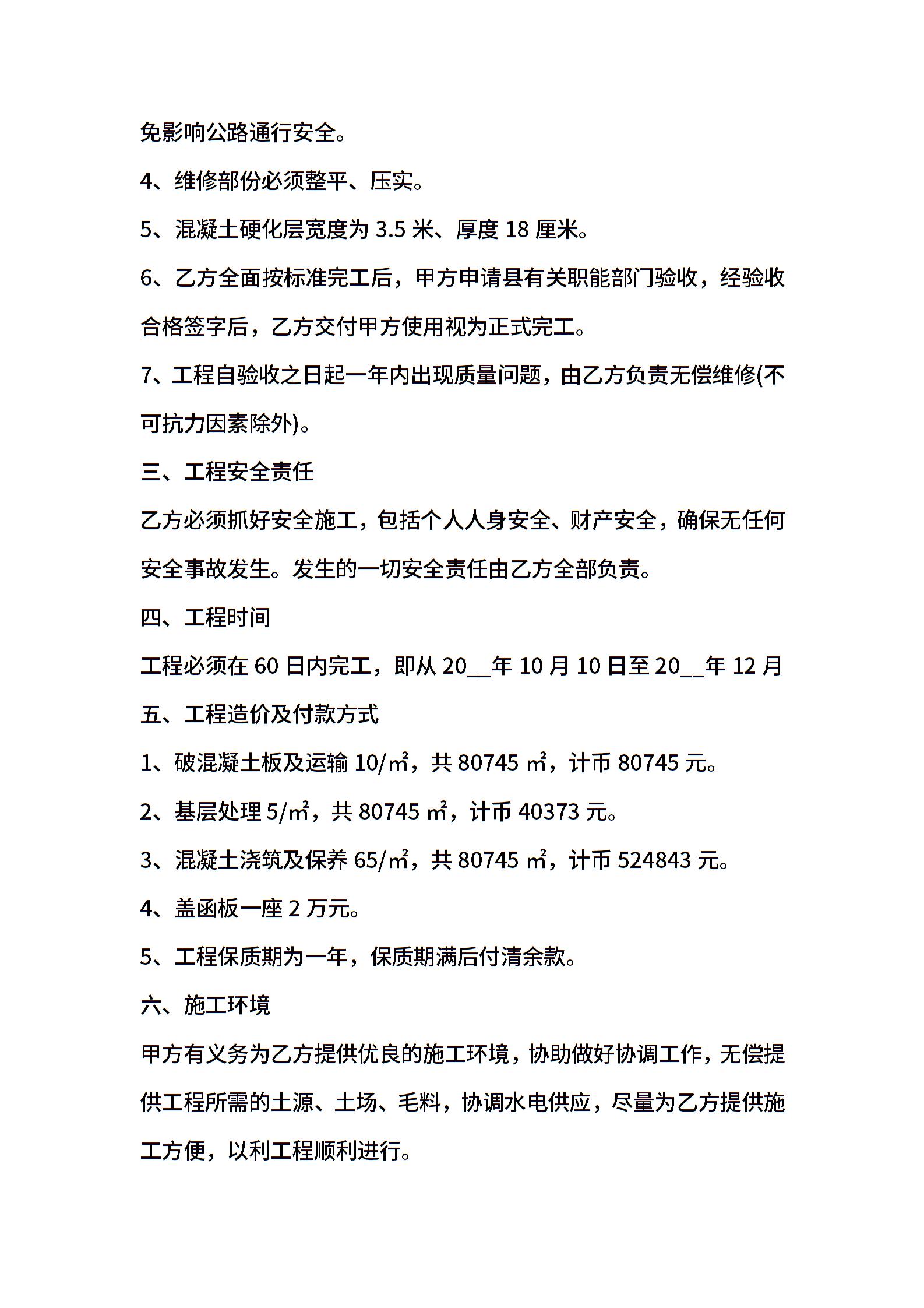 免影响公路通行安全。

4、维修部份必须整平、压实。

5、混凝土硬化层宽度为 3.5 米、厚度 18 厘米。

6、乙方全面按标准完工后，甲方申请县有关职能部门验收，经验收合格签字后，乙方交付甲方使用视为正式完工。

7、工程自验收之日起一年内出现质量问题，由乙方负责无偿维修(不可抗力因素除外)。

三、工程安全责任

乙方必须抓好安全施工，包括个人人身安全、财产安全，确保无任何安全事故发生。发生的一切安全责任由乙方全部负责。

四、工程时间

工程必须在 60 日内完工，即从 20__年 10 月 10 日至 20__年 12 月

五、工程造价及付款方式

1、破混凝土板及运输 10/㎡，共 80745 ㎡，计币 80745 元。

2、基层处理 5/㎡，共 80745 ㎡，计币 40373 元。

3、混凝土浇筑及保养 65/㎡，共 80745 ㎡，计币 524843 元。

4、盖函板一座 2 万元。

5、工程保质期为一年，保质期满后付清余款。

六、施工环境

甲方有义务为乙方提供优良的施工环境，协助做好协调工作，无偿提供工程所需的土源、土场、毛料，协调水电供应，尽量为乙方提供施工方便，以利工程顺利进行。